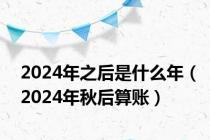 2024年之后是什么年（2024年秋后算账）